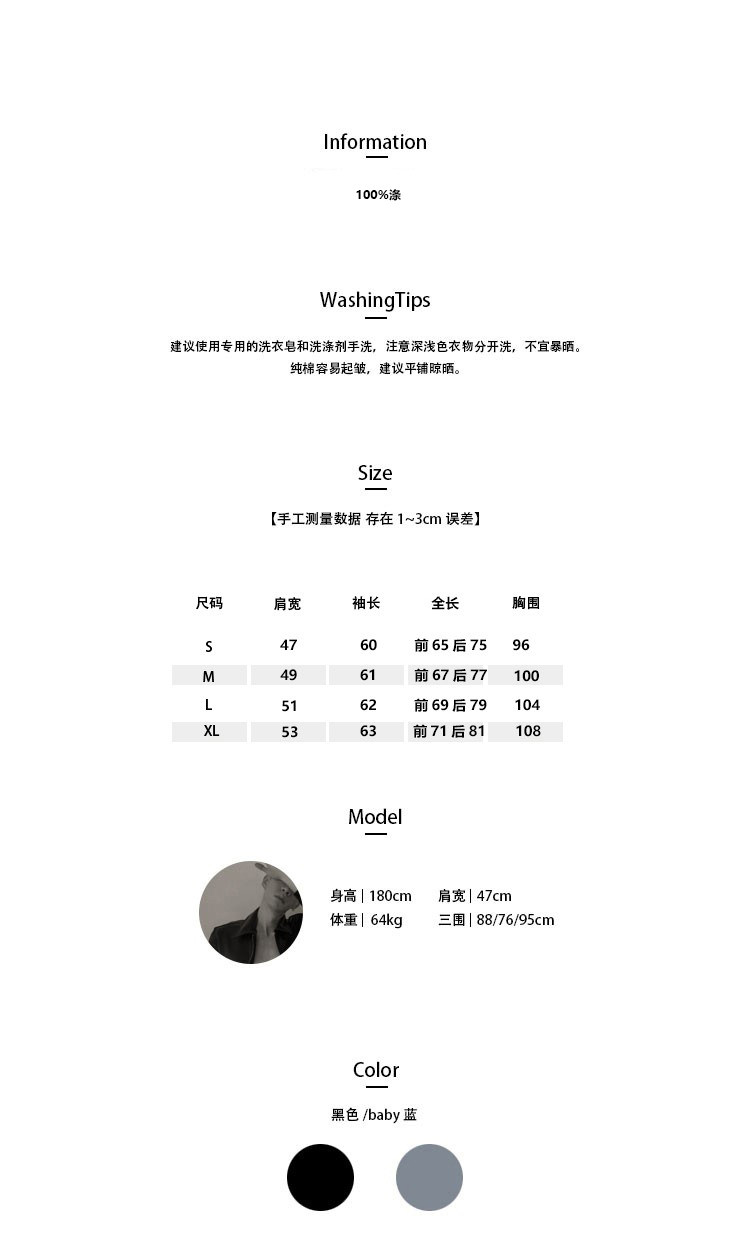 Information

100%涤

WashingTips

建议使用专用的洗衣皂和洗涤剂手洗，注意深浅色衣物分开洗，不宜暴晒。
纯棉容易起皱，建议平铺晾晒。

Size

【手工测量数据 存在 1~3cm 误差】

| 尺码 | 肩宽 | 袖长 | 全长 | 胸围 |
|---|---|---|---|---|
| S | 47 | 60 | 前 65 后 75 | 96 |
| M | 49 | 61 | 前 67 后 77 | 100 |
| L | 51 | 62 | 前 69 后 79 | 104 |
| XL | 53 | 63 | 前 71 后 81 | 108 |

Model

身高 | 180cm 肩宽 | 47cm
体重 | 64kg 三围 | 88/76/95cm

Color

黑色 /baby 蓝